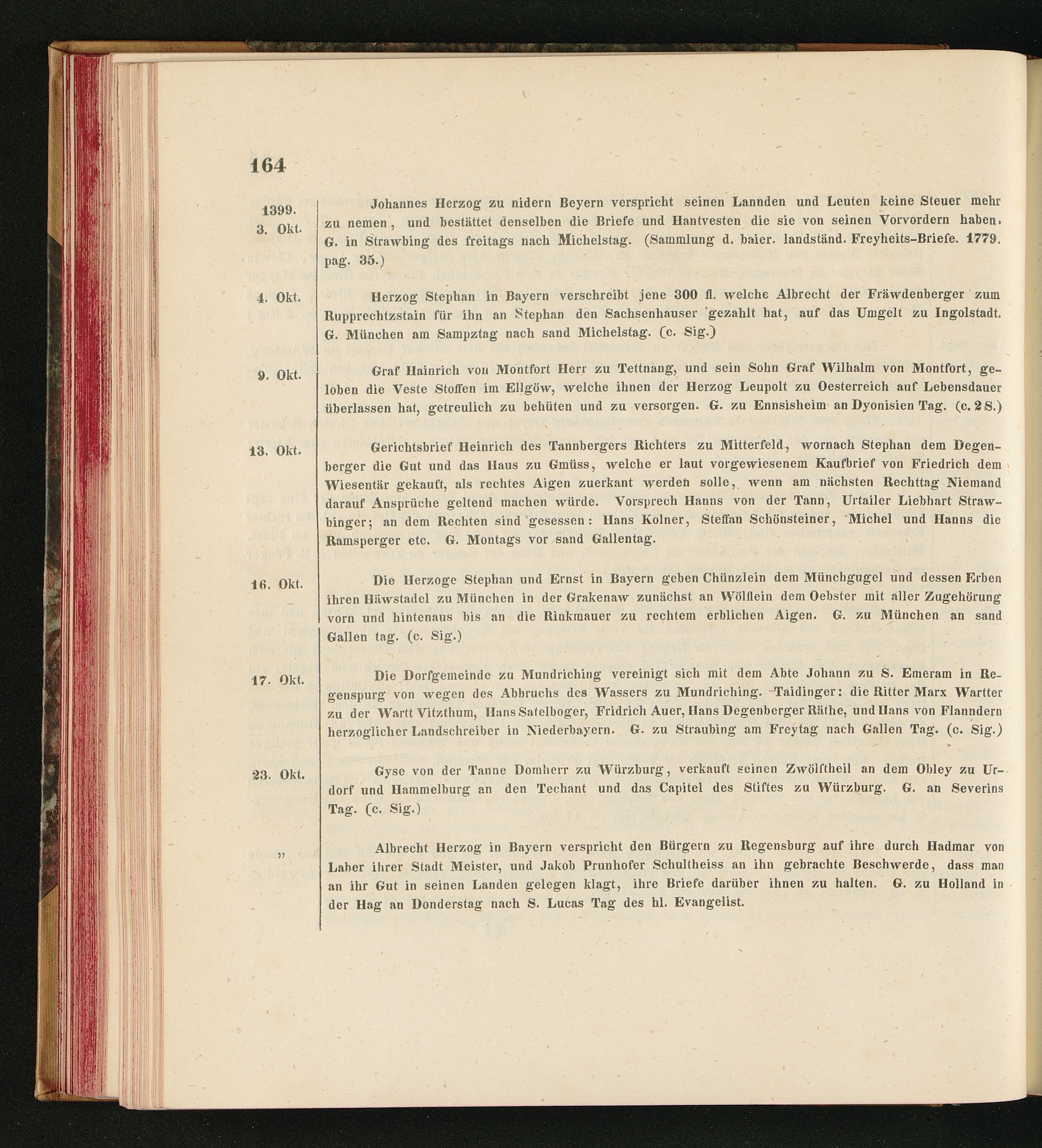 164

1399. 3. Okt. Johannes Herzog zu nidern Beyern verspricht seinen Lannden und Leuten keine Steuer mehr zu nemen, und bestättet denselben die Briefe und Hantvesten die sie von seinen Vorvordern haben. G. in Strawbing des freitags nach Michelstag. (Sammlung d. baier. landständ. Freyheits-Briefe. 1779. pag. 35.)

4. Okt. Herzog Stephan in Bayern verschreibt jene 300 fl. welche Albrecht der Fräwdenberger zum Rupprechtzstain für ihn an Stephan den Sachsenhauser gezahlt hat, auf das Umgelt zu Ingolstadt. G. München am Sampztag nach sand Michelstag. (c. Sig.)

9. Okt. Graf Hainrich von Montfort Herr zu Tettnang, und sein Sohn Graf Wilhalm von Montfort, geloben die Veste Stoffen im Ellgöw, welche ihnen der Herzog Leupolt zu Oesterreich auf Lebensdauer überlassen hat, getreulich zu behüten und zu versorgen. G. zu Ennsisheim an Dyonisien Tag. (c. 2 S.)

13. Okt. Gerichtsbrief Heinrich des Tannbergers Richters zu Mitterfeld, wornach Stephan dem Degenberger die Gut und das Haus zu Gmüss, welche er laut vorgewiesenem Kaufbrief von Friedrich dem Wiesentär gekauft, als rechtes Aigen zuerkant werden solle, wenn am nächsten Rechttag Niemand darauf Ansprüche geltend machen würde. Vorsprech Hanns von der Tann, Urtailer Liebhart Strawbinger; an dem Rechten sind gesessen: Hans Kolner, Steffan Schönsteiner, Michel und Hanns die Ramsperger etc. G. Montags vor sand Gallentag.

16. Okt. Die Herzoge Stephan und Ernst in Bayern geben Chünzlein dem Münchgugel und dessen Erben ihren Häwstadel zu München in der Grakenaw zunächst an Wölflein dem Oebster mit aller Zugehörung vorn und hintenaus bis an die Rinkmauer zu rechtem erblichen Aigen. G. zu München an sand Gallen tag. (c. Sig.)

17. Okt. Die Dorfgemeinde zu Mundriching vereinigt sich mit dem Abte Johann zu S. Emeram in Regenspurg von wegen des Abbruchs des Wassers zu Mundriching. Taidinger: die Ritter Marx Wartter zu der Wartt Vitzthum, Hans Satelboger, Fridrich Auer, Hans Degenberger Räthe, und Hans von Flanndern herzoglicher Landschreiber in Niederbayern. G. zu Straubing am Freytag nach Gallen Tag. (c. Sig.)

23. Okt. Gyse von der Tanne Domherr zu Würzburg, verkauft seinen Zwölftheil an dem Obley zu Urdorf und Hammelburg an den Techant und das Capitel des Stiftes zu Würzburg. G. an Severins Tag. (c. Sig.)

„ Albrecht Herzog in Bayern verspricht den Bürgern zu Regensburg auf ihre durch Hadmar von Laber ihrer Stadt Meister, und Jakob Prunhofer Schultheiss an ihn gebrachte Beschwerde, dass man an ihr Gut in seinen Landen gelegen klagt, ihre Briefe darüber ihnen zu halten. G. zu Holland in der Hag an Donderstag nach S. Lucas Tag des hl. Evangelist.